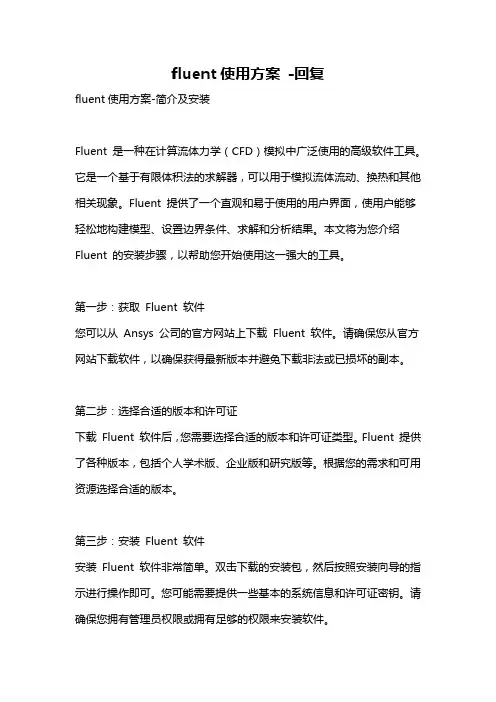 fluent 使用方案 -回复

fluent 使用方案-简介及安装

Fluent 是一种在计算流体力学（CFD）模拟中广泛使用的高级软件工具。它是一个基于有限体积法的求解器，可以用于模拟流体流动、换热和其他相关现象。Fluent 提供了一个直观和易于使用的用户界面，使用户能够轻松地构建模型、设置边界条件、求解和分析结果。本文将为您介绍 Fluent 的安装步骤，以帮助您开始使用这一强大的工具。

第一步：获取 Fluent 软件
您可以从 Ansys 公司的官方网站上下载 Fluent 软件。请确保您从官方网站下载软件，以确保获得最新版本并避免下载非法或已损坏的副本。

第二步：选择合适的版本和许可证
下载 Fluent 软件后，您需要选择合适的版本和许可证类型。Fluent 提供了各种版本，包括个人学术版、企业版和研究版等。根据您的需求和可用资源选择合适的版本。

第三步：安装 Fluent 软件
安装 Fluent 软件非常简单。双击下载的安装包，然后按照安装向导的指示进行操作即可。您可能需要提供一些基本的系统信息和许可证密钥。请确保您拥有管理员权限或拥有足够的权限来安装软件。